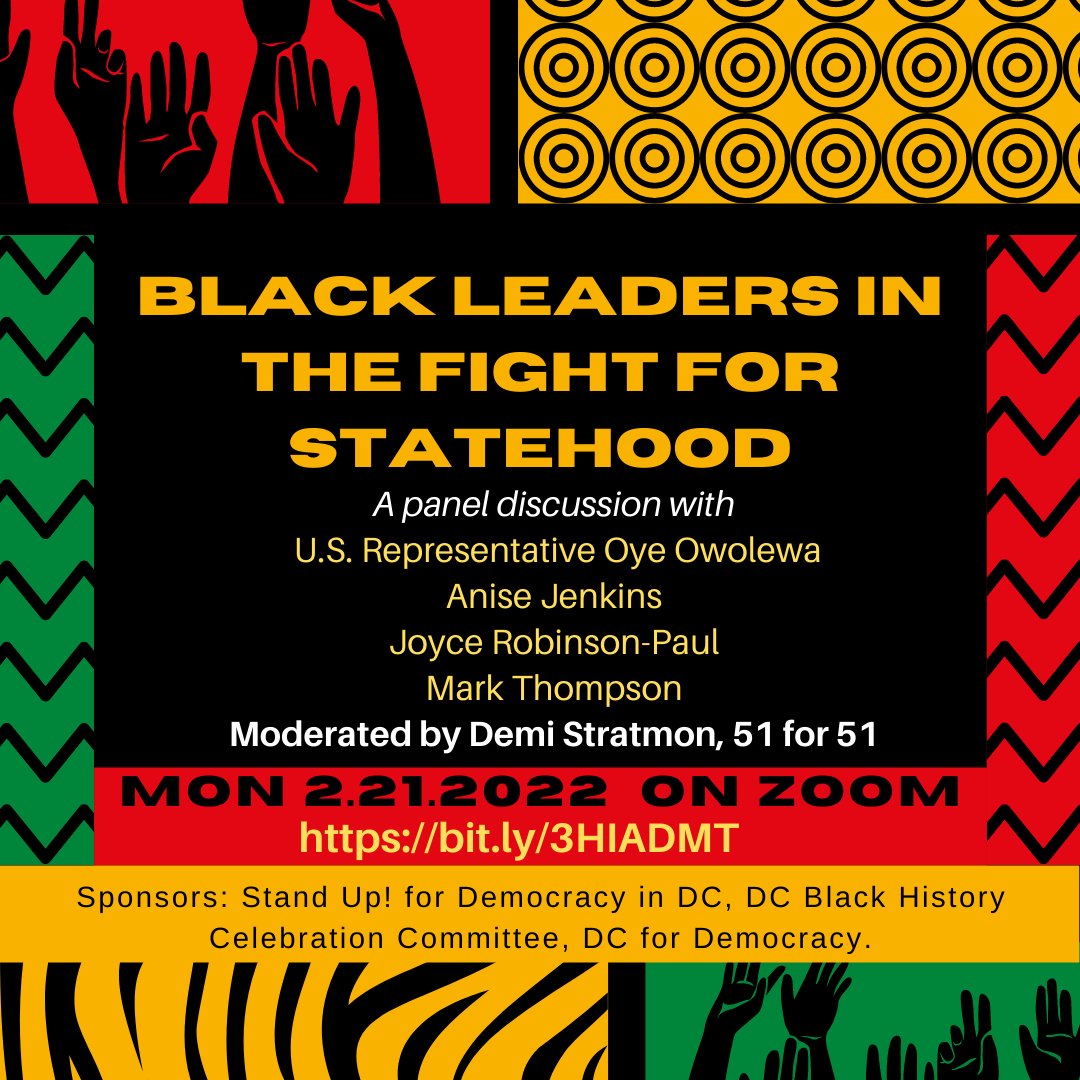 BLACK LEADERS IN THE FIGHT FOR STATEHOOD

A panel discussion with
U.S. Representative Oye Owolewa
Anise Jenkins
Joyce Robinson-Paul
Mark Thompson
Moderated by Demi Stratmon, 51 for 51

MON 2.21.2022 ON ZOOM
https://bit.ly/3HIADMT

Sponsors: Stand Up! for Democracy in DC, DC Black History Celebration Committee, DC for Democracy.